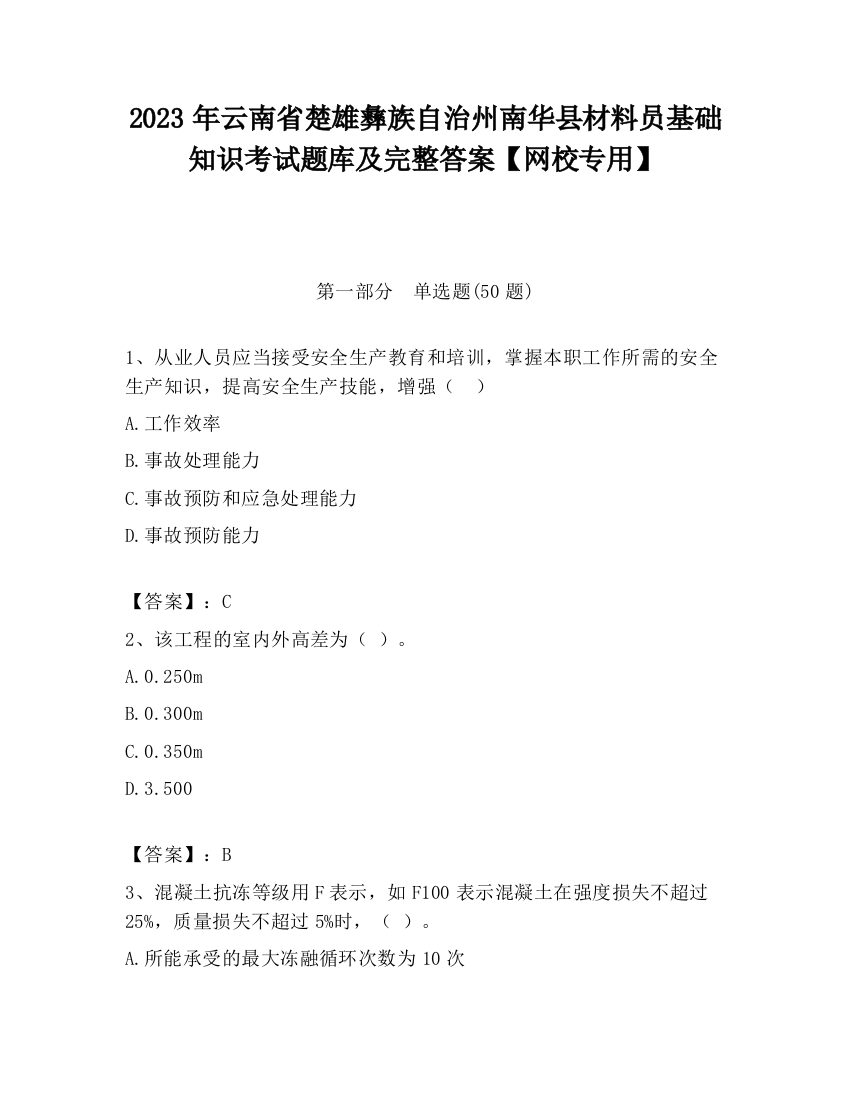 2023 年云南省楚雄彝族自治州南华县材料员基础知识考试题库及完整答案【网校专用】

第一部分　单选题(50 题)

1、从业人员应当接受安全生产教育和培训，掌握本职工作所需的安全生产知识，提高安全生产技能，增强（　）

A.工作效率

B.事故处理能力

C.事故预防和应急处理能力

D.事故预防能力

【答案】：C

2、该工程的室内外高差为（ ）。

A.0.250m

B.0.300m

C.0.350m

D.3.500

【答案】：B

3、混凝土抗冻等级用 F 表示，如 F100 表示混凝土在强度损失不超过 25%，质量损失不超过 5%时，（ ）。

A.所能承受的最大冻融循环次数为 10 次